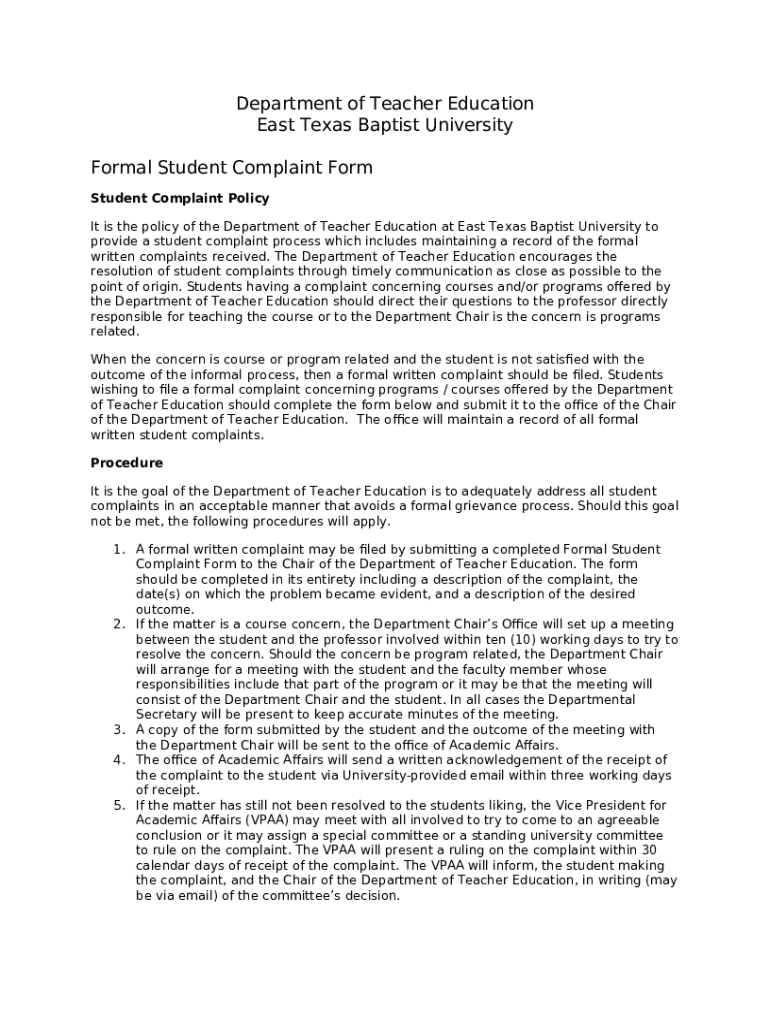 Department of Teacher Education
East Texas Baptist University

Formal Student Complaint Form

Student Complaint Policy

It is the policy of the Department of Teacher Education at East Texas Baptist University to provide a student complaint process which includes maintaining a record of the formal written complaints received. The Department of Teacher Education encourages the resolution of student complaints through timely communication as close as possible to the point of origin. Students having a complaint concerning courses and/or programs offered by the Department of Teacher Education should direct their questions to the professor directly responsible for teaching the course or to the Department Chair is the concern is programs related.

When the concern is course or program related and the student is not satisfied with the outcome of the informal process, then a formal written complaint should be filed. Students wishing to file a formal complaint concerning programs / courses offered by the Department of Teacher Education should complete the form below and submit it to the office of the Chair of the Department of Teacher Education. The office will maintain a record of all formal written student complaints.

Procedure

It is the goal of the Department of Teacher Education is to adequately address all student complaints in an acceptable manner that avoids a formal grievance process. Should this goal not be met, the following procedures will apply.

1. A formal written complaint may be filed by submitting a completed Formal Student Complaint Form to the Chair of the Department of Teacher Education. The form should be completed in its entirety including a description of the complaint, the date(s) on which the problem became evident, and a description of the desired outcome.
2. If the matter is a course concern, the Department Chair's Office will set up a meeting between the student and the professor involved within ten (10) working days to try to resolve the concern. Should the concern be program related, the Department Chair will arrange for a meeting with the student and the faculty member whose responsibilities include that part of the program or it may be that the meeting will consist of the Department Chair and the student. In all cases the Departmental Secretary will be present to keep accurate minutes of the meeting.
3. A copy of the form submitted by the student and the outcome of the meeting with the Department Chair will be sent to the office of Academic Affairs.
4. The office of Academic Affairs will send a written acknowledgement of the receipt of the complaint to the student via University-provided email within three working days of receipt.
5. If the matter has still not been resolved to the students liking, the Vice President for Academic Affairs (VPAA) may meet with all involved to try to come to an agreeable conclusion or it may assign a special committee or a standing university committee to rule on the complaint. The VPAA will present a ruling on the complaint within 30 calendar days of receipt of the complaint. The VPAA will inform, the student making the complaint, and the Chair of the Department of Teacher Education, in writing (may be via email) of the committee's decision.